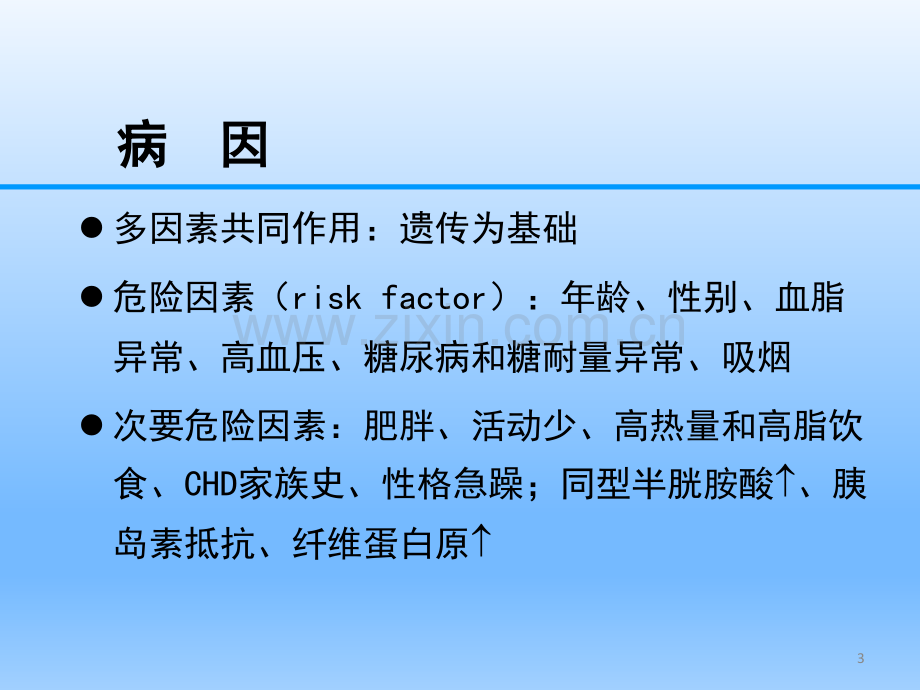 病 因

• 多因素共同作用：遗传为基础

• 危险因素（risk factor）：年龄、性别、血脂异常、高血压、糖尿病和糖耐量异常、吸烟

• 次要危险因素：肥胖、活动少、高热量和高脂饮食、CHD家族史、性格急躁；同型半胱胺酸↑、胰岛素抵抗、纤维蛋白原↑

3

www.zixin.com.cn